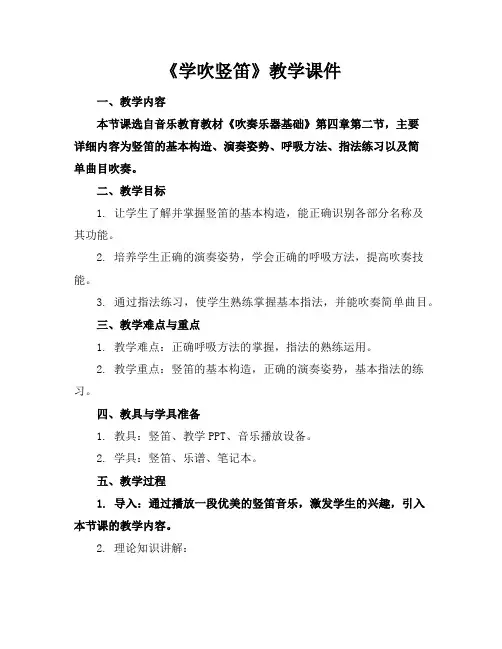 《学吹竖笛》教学课件

一、教学内容

本节课选自音乐教育教材《吹奏乐器基础》第四章第二节，主要详细内容为竖笛的基本构造、演奏姿势、呼吸方法、指法练习以及简单曲目吹奏。

二、教学目标

1. 让学生了解并掌握竖笛的基本构造，能正确识别各部分名称及其功能。

2. 培养学生正确的演奏姿势，学会正确的呼吸方法，提高吹奏技能。

3. 通过指法练习，使学生熟练掌握基本指法，并能吹奏简单曲目。

三、教学难点与重点

1. 教学难点：正确呼吸方法的掌握，指法的熟练运用。

2. 教学重点：竖笛的基本构造，正确的演奏姿势，基本指法的练习。

四、教具与学具准备

1. 教具：竖笛、教学 PPT、音乐播放设备。

2. 学具：竖笛、乐谱、笔记本。

五、教学过程

1. 导入：通过播放一段优美的竖笛音乐，激发学生的兴趣，引入本节课的教学内容。

2. 理论知识讲解：